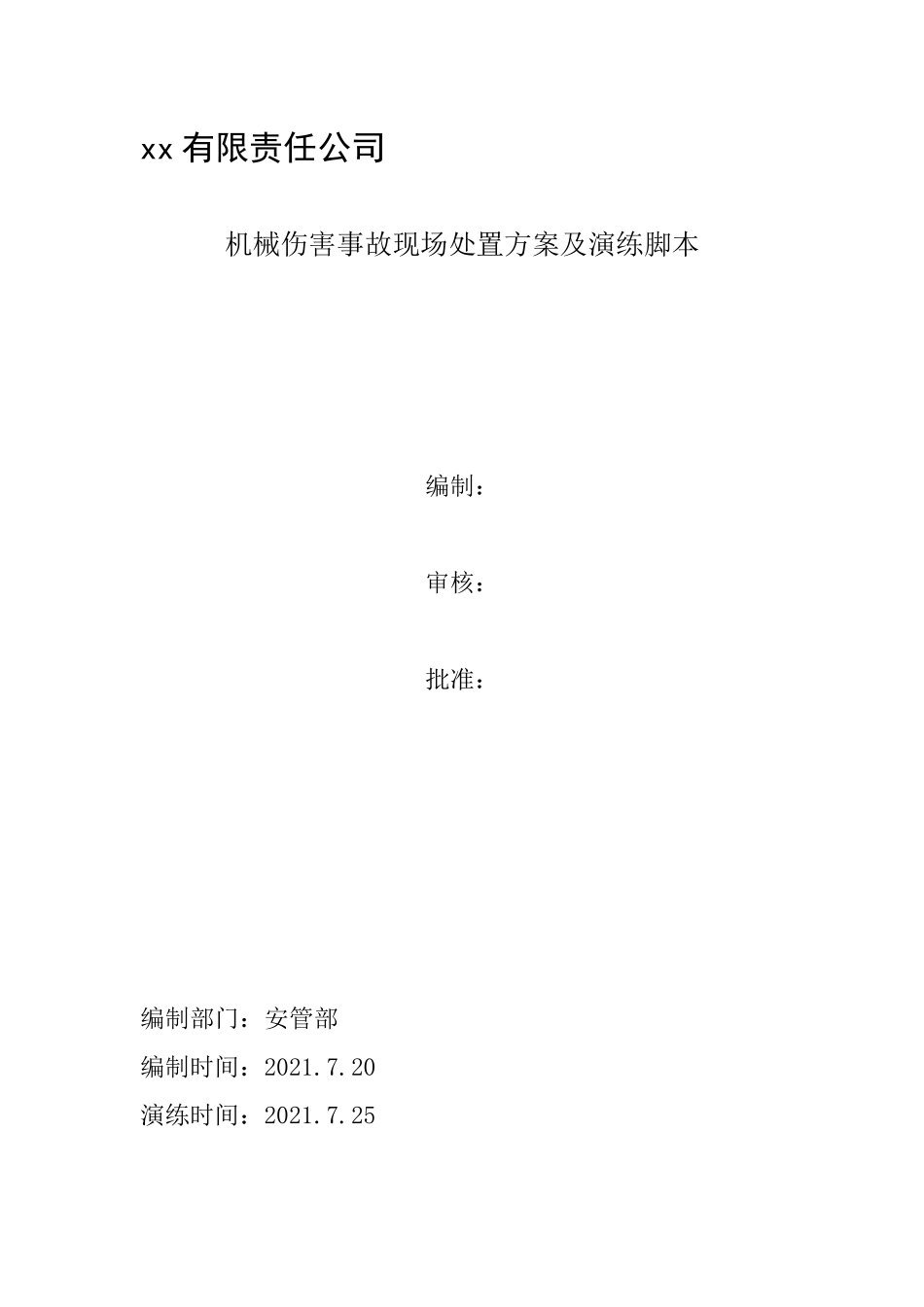 xx 有限责任公司

机械伤害事故现场处置方案及演练脚本

编制：

审核：

批准：

编制部门：安管部

编制时间：2021.7.20

演练时间：2021.7.25